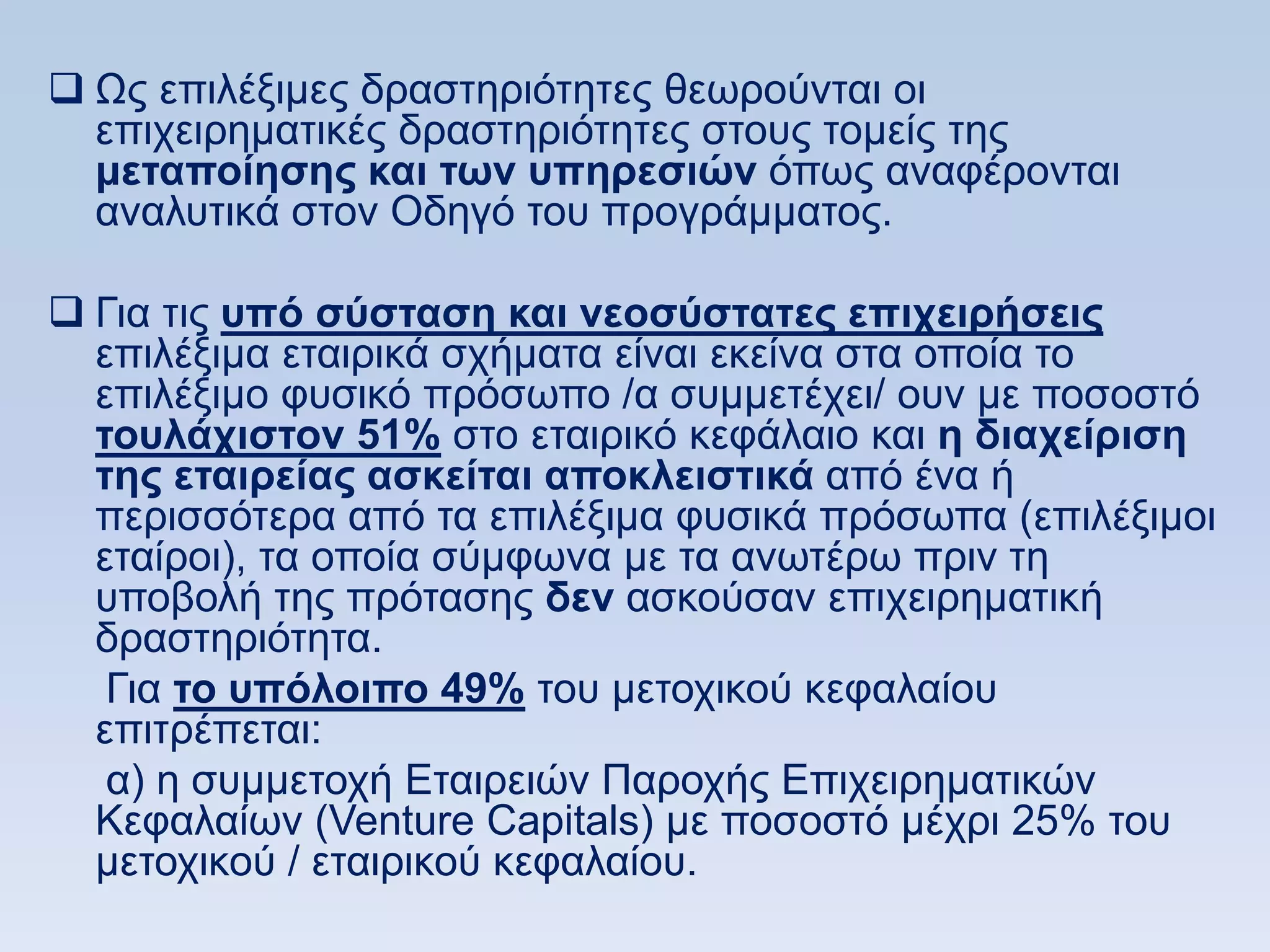 ❑ Ως επιλέξιμες δραστηριότητες θεωρούνται οι επιχειρηματικές δραστηριότητες στους τομείς της μεταποίησης και των υπηρεσιών όπως αναφέρονται αναλυτικά στον Οδηγό του προγράμματος.

❑ Για τις υπό σύσταση και νεοσύστατες επιχειρήσεις επιλέξιμα εταιρικά σχήματα είναι εκείνα στα οποία το επιλέξιμο φυσικό πρόσωπο /α συμμετέχει/ ουν με ποσοστό τουλάχιστον 51% στο εταιρικό κεφάλαιο και η διαχείριση της εταιρείας ασκείται αποκλειστικά από ένα ή περισσότερα από τα επιλέξιμα φυσικά πρόσωπα (επιλέξιμοι εταίροι), τα οποία σύμφωνα με τα ανωτέρω πριν τη υποβολή της πρότασης δεν ασκούσαν επιχειρηματική δραστηριότητα.

Για το υπόλοιπο 49% του μετοχικού κεφαλαίου επιτρέπεται:

α) η συμμετοχή Εταιρειών Παροχής Επιχειρηματικών Κεφαλαίων (Venture Capitals) με ποσοστό μέχρι 25% του μετοχικού / εταιρικού κεφαλαίου.